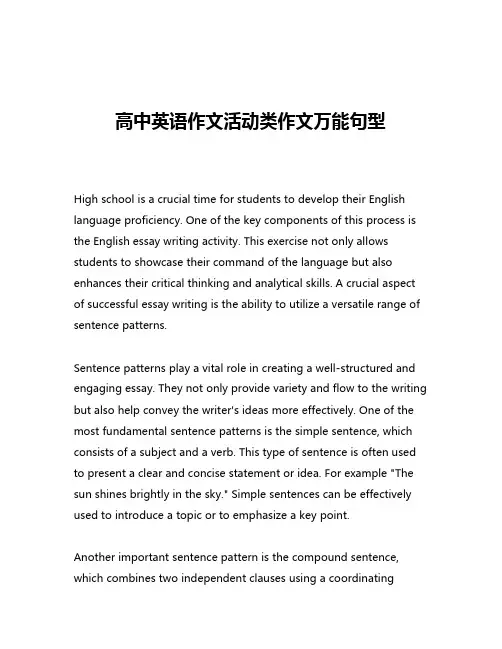 高中英语作文活动类作文万能句型

High school is a crucial time for students to develop their English language proficiency. One of the key components of this process is the English essay writing activity. This exercise not only allows students to showcase their command of the language but also enhances their critical thinking and analytical skills. A crucial aspect of successful essay writing is the ability to utilize a versatile range of sentence patterns.

Sentence patterns play a vital role in creating a well-structured and engaging essay. They not only provide variety and flow to the writing but also help convey the writer's ideas more effectively. One of the most fundamental sentence patterns is the simple sentence, which consists of a subject and a verb. This type of sentence is often used to present a clear and concise statement or idea. For example "The sun shines brightly in the sky." Simple sentences can be effectively used to introduce a topic or to emphasize a key point.

Another important sentence pattern is the compound sentence, which combines two independent clauses using a coordinating